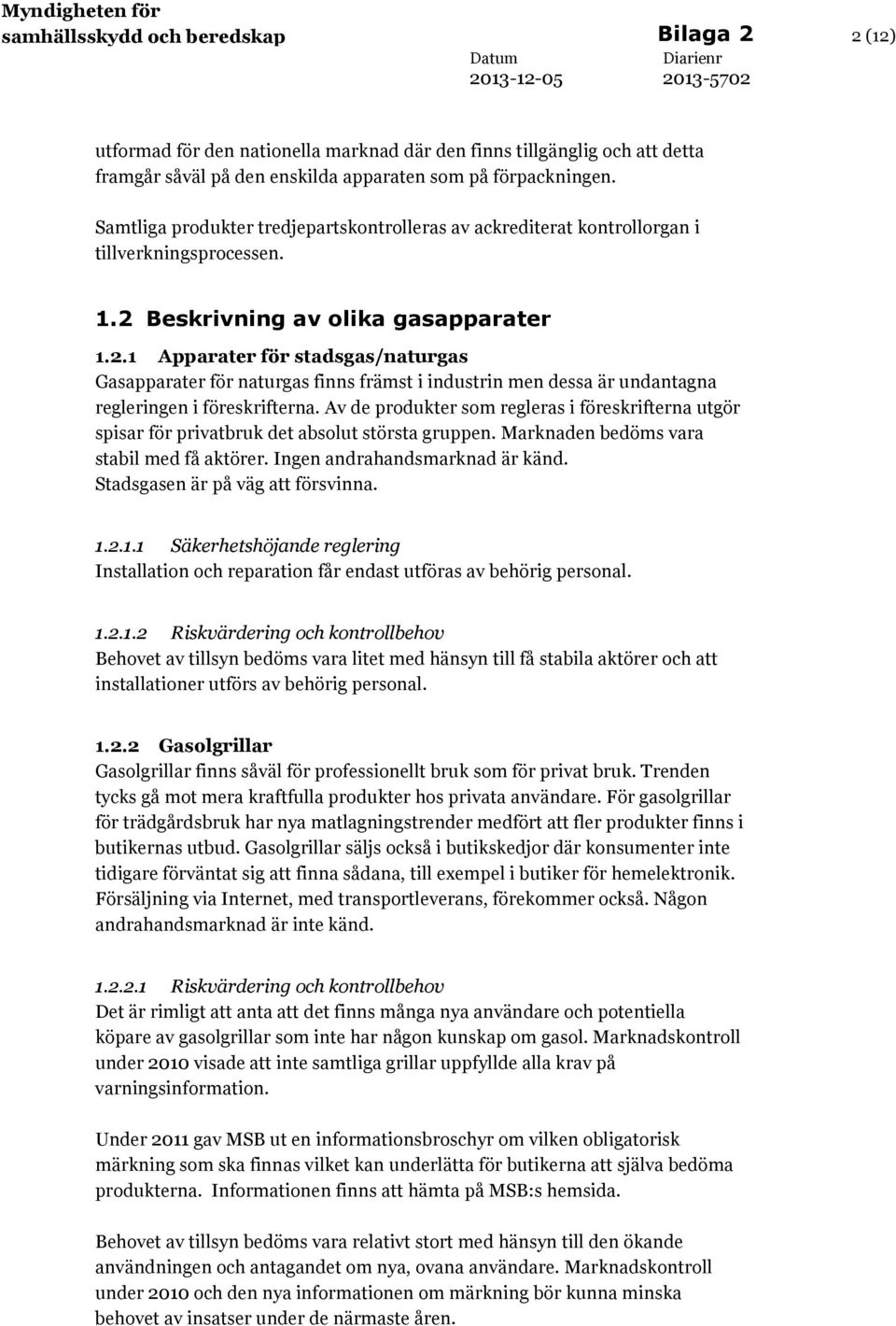 Myndigheten för samhällsskydd och beredskap

Bilaga 2

2 (12)

Datum
2013-12-05

Diarienr
2013-5702

utformad för den nationella marknad där den finns tillgänglig och att detta framgår såväl på den enskilda apparaten som på förpackningen.

Samtliga produkter tredjepartskontrolleras av ackrediterat kontrollorgan i tillverkningsprocessen.

1.2 Beskrivning av olika gasapparater

1.2.1 Apparater för stadsgas/naturgas
Gasapparater för naturgas finns främst i industrin men dessa är undantagna regleringen i föreskrifterna. Av de produkter som regleras i föreskrifterna utgör spisar för privatbruk det absolut största gruppen. Marknaden bedöms vara stabil med få aktörer. Ingen andrahandsmarknad är känd. Stadsgasen är på väg att försvinna.

1.2.1.1 Säkerhetshöjande reglering
Installation och reparation får endast utföras av behörig personal.

1.2.1.2 Riskvärdering och kontrollbehov
Behovet av tillsyn bedöms vara litet med hänsyn till få stabila aktörer och att installationer utförs av behörig personal.

1.2.2 Gasolgrillar
Gasolgrillar finns såväl för professionellt bruk som för privat bruk. Trenden tycks gå mot mera kraftfulla produkter hos privata användare. För gasolgrillar för trädgårdsbruk har nya matlagningstrender medfört att fler produkter finns i butikernas utbud. Gasolgrillar säljs också i butikskedjor där konsumenter inte tidigare förväntat sig att finna sådana, till exempel i butiker för hemelektronik. Försäljning via Internet, med transportleverans, förekommer också. Någon andrahandsmarknad är inte känd.

1.2.2.1 Riskvärdering och kontrollbehov
Det är rimligt att anta att det finns många nya användare och potentiella köpare av gasolgrillar som inte har någon kunskap om gasol. Marknadskontroll under 2010 visade att inte samtliga grillar uppfyllde alla krav på varningsinformation.

Under 2011 gav MSB ut en informationsbroschyr om vilken obligatorisk märkning som ska finnas vilket kan underlätta för butikerna att själva bedöma produkterna. Informationen finns att hämta på MSB:s hemsida.

Behovet av tillsyn bedöms vara relativt stort med hänsyn till den ökande användningen och antagandet om nya, ovana användare. Marknadskontroll under 2010 och den nya informationen om märkning bör kunna minska behovet av insatser under de närmaste åren.